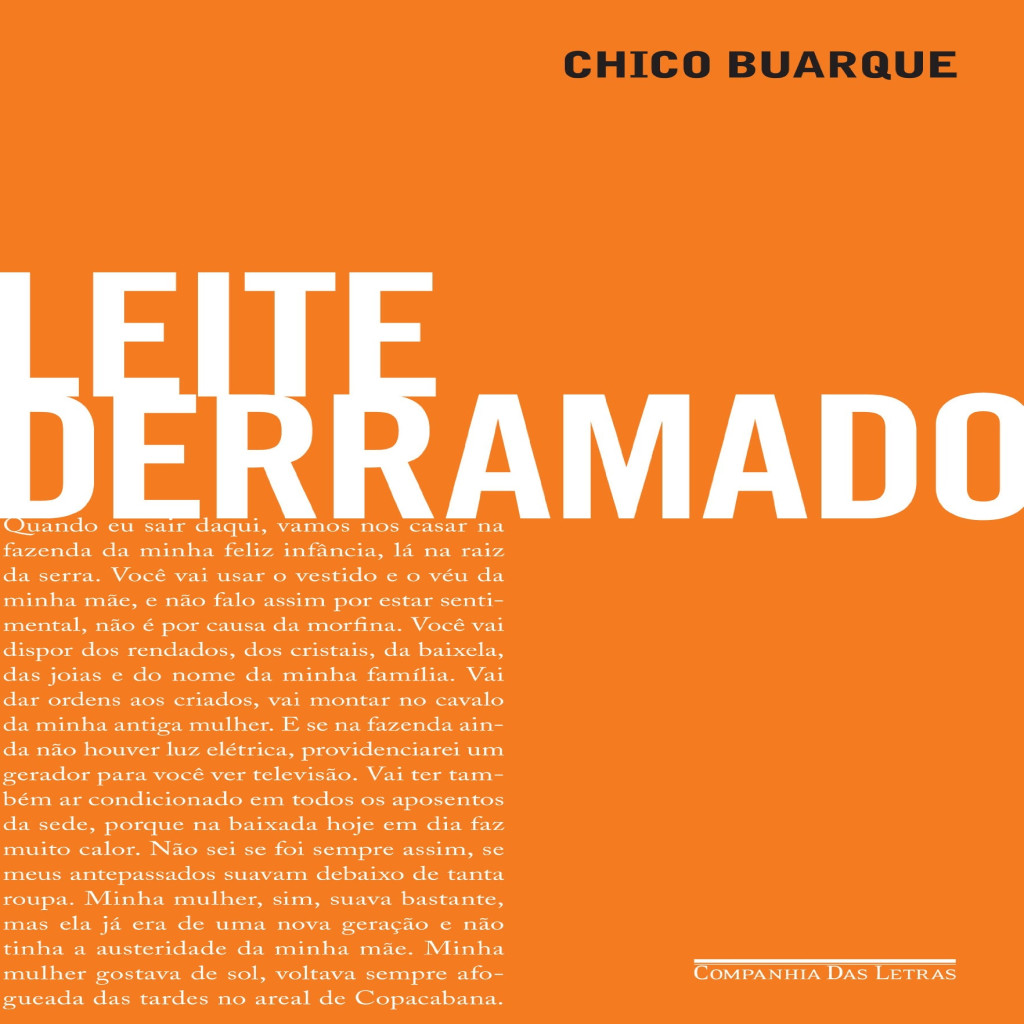 CHICO BUARQUE

LEITE DERRAMADO

Quando eu sair daqui, vamos nos casar na fazenda da minha feliz infância, lá na raiz da serra. Você vai usar o vestido e o véu da minha mãe, e não falo assim por estar sentimental, não é por causa da morfina. Você vai dispor dos rendados, dos cristais, da baixela, das joias e do nome da minha família. Vai dar ordens aos criados, vai montar no cavalo da minha antiga mulher. E se na fazenda ainda não houver luz elétrica, providenciarei um gerador para você ver televisão. Vai ter também ar condicionado em todos os aposentos da sede, porque na baixada hoje em dia faz muito calor. Não sei se foi sempre assim, se meus antepassados suavam debaixo de tanta roupa. Minha mulher, sim, suava bastante, mas ela já era de uma nova geração e não tinha a austeridade da minha mãe. Minha mulher gostava de sol, voltava sempre afogueada das tardes no areal de Copacabana.

COMPANHIA DAS LETRAS